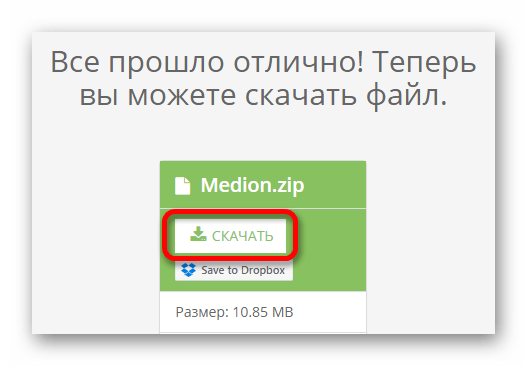 Все прошло отлично! Теперь вы можете скачать файл.

Medion.zip

СКАЧАТЬ

Save to Dropbox

Размер: 10.85 MB